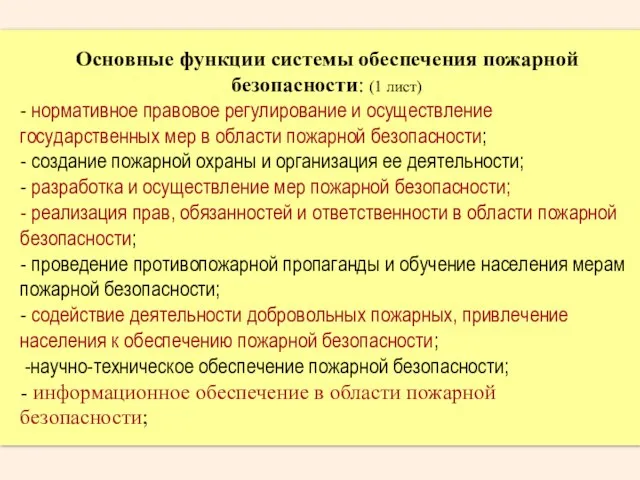 Основные функции системы обеспечения пожарной безопасности: (1 лист)
- нормативное правовое регулирование и осуществление государственных мер в области пожарной безопасности;
- создание пожарной охраны и организация ее деятельности;
- разработка и осуществление мер пожарной безопасности;
- реализация прав, обязанностей и ответственности в области пожарной безопасности;
- проведение противопожарной пропаганды и обучение населения мерам пожарной безопасности;
- содействие деятельности добровольных пожарных, привлечение населения к обеспечению пожарной безопасности;
-научно-техническое обеспечение пожарной безопасности;
- информационное обеспечение в области пожарной безопасности;